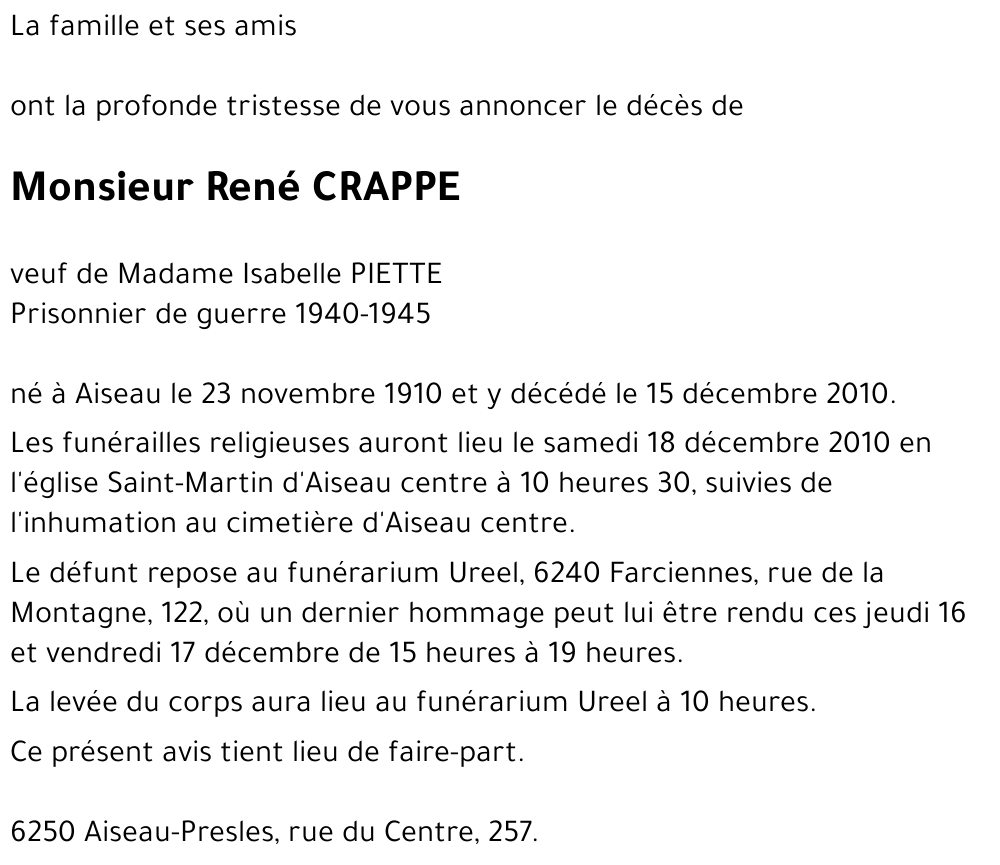 La famille et ses amis

ont la profonde tristesse de vous annoncer le décès de

Monsieur René CRAPPE

veuf de Madame Isabelle PIETTE
Prisonnier de guerre 1940-1945

né à Aiseau le 23 novembre 1910 et y décédé le 15 décembre 2010.

Les funérailles religieuses auront lieu le samedi 18 décembre 2010 en l'église Saint-Martin d'Aiseau centre à 10 heures 30, suivies de l'inhumation au cimetière d'Aiseau centre.

Le défunt repose au funérarium Ureel, 6240 Farciennes, rue de la Montagne, 122, où un dernier hommage peut lui être rendu ces jeudi 16 et vendredi 17 décembre de 15 heures à 19 heures.

La levée du corps aura lieu au funérarium Ureel à 10 heures.

Ce présent avis tient lieu de faire-part.

6250 Aiseau-Presles, rue du Centre, 257.